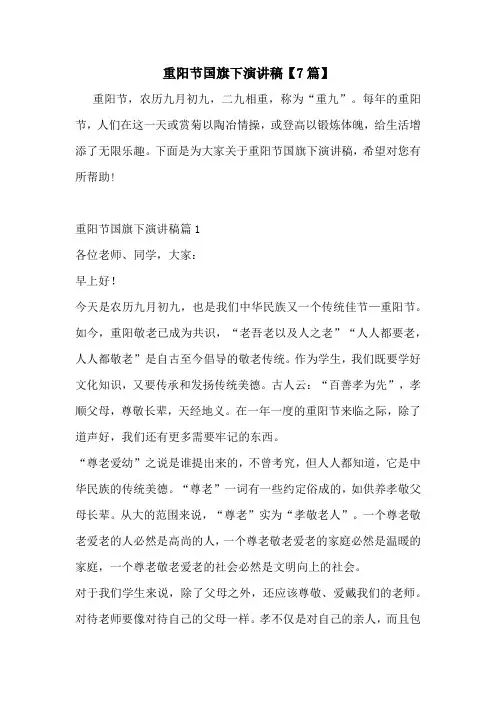 重阳节国旗下演讲稿【7篇】

重阳节，农历九月初九，二九相重，称为“重九”。每年的重阳节，人们在这一天或赏菊以陶冶情操，或登高以锻炼体魄，给生活增添了无限乐趣。下面是为大家关于重阳节国旗下演讲稿，希望对您有所帮助！

重阳节国旗下演讲稿篇1

各位老师、同学，大家：

早上好！

今天是农历九月初九，也是我们中华民族又一个传统佳节—重阳节。如今，重阳敬老已成为共识，“老吾老以及人之老”“人人都要老，人人都敬老”是自古至今倡导的敬老传统。作为学生，我们既要学好文化知识，又要传承和发扬传统美德。古人云：“百善孝为先”，孝顺父母，尊敬长辈，天经地义。在一年一度的重阳节来临之际，除了道声好，我们还有更多需要牢记的东西。

“尊老爱幼”之说是谁提出来的，不曾考究，但人人都知道，它是中华民族的传统美德。“尊老”一词有一些约定俗成的，如供养孝敬父母长辈。从大的范围来说，“尊老”实为“孝敬老人”。一个尊老敬老爱老的人必然是高尚的人，一个尊老敬老爱老的家庭必然是温暖的家庭，一个尊老敬老爱老的社会必然是文明向上的社会。

对于我们学生来说，除了父母之外，还应该尊敬、爱戴我们的老师。对待老师要像对待自己的父母一样。孝不仅是对自己的亲人，而且包